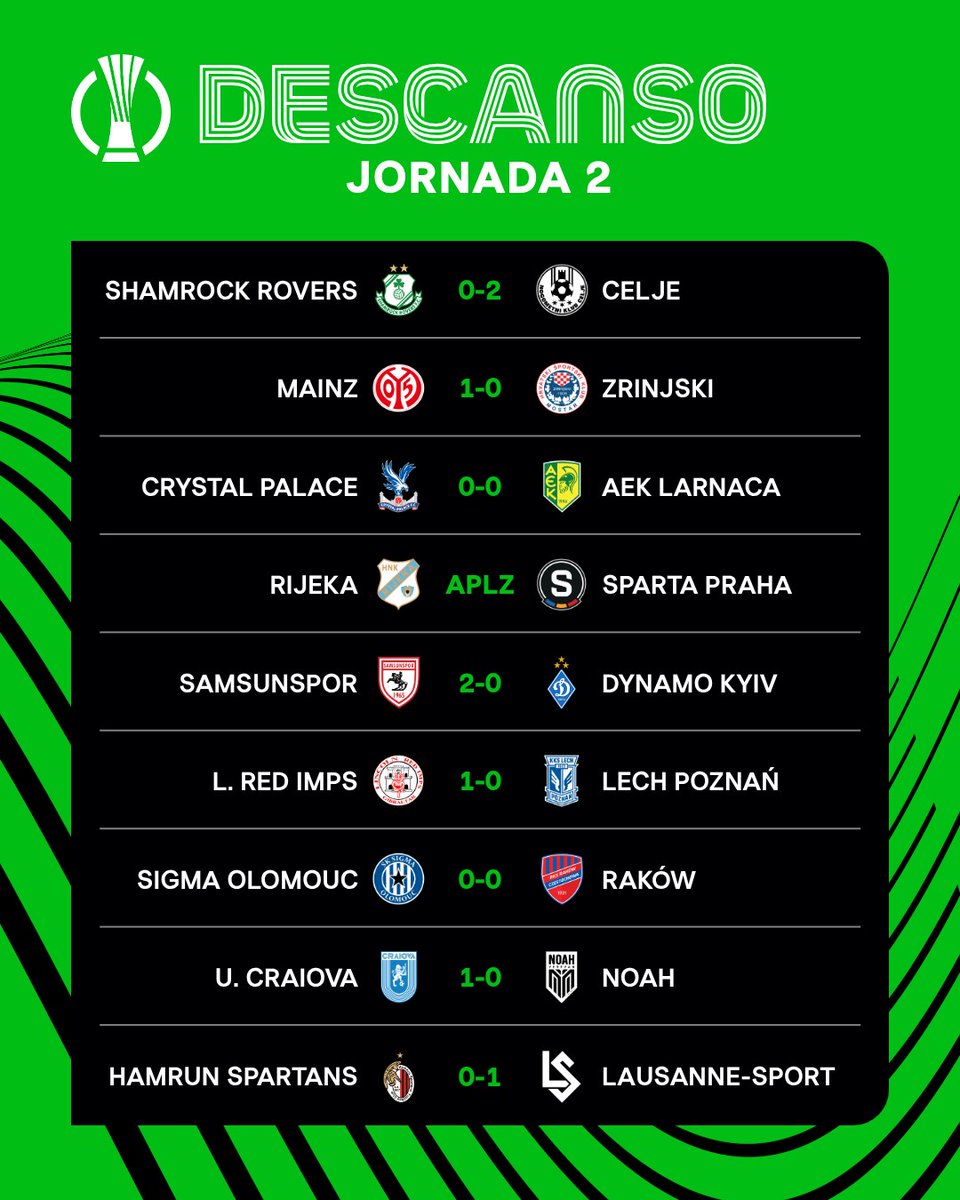 DESCANSO
JORNADA 2

| | | |
|---|---|---|
| SHAMROCK ROVERS | 0-2 | CELJE |
| MAINZ | 1-0 | ZRINJSKI |
| CRYSTAL PALACE | 0-0 | AEK LARNACA |
| RIJEKA | APLZ | SPARTA PRAHA |
| SAMSUNSPOR | 2-0 | DYNAMO KYIV |
| L. RED IMPS | 1-0 | LECH POZNAŃ |
| SIGMA OLOMOUC | 0-0 | RAKÓW |
| U. CRAIOVA | 1-0 | NOAH |
| HAMRUN SPARTANS | 0-1 | LAUSANNE-SPORT |